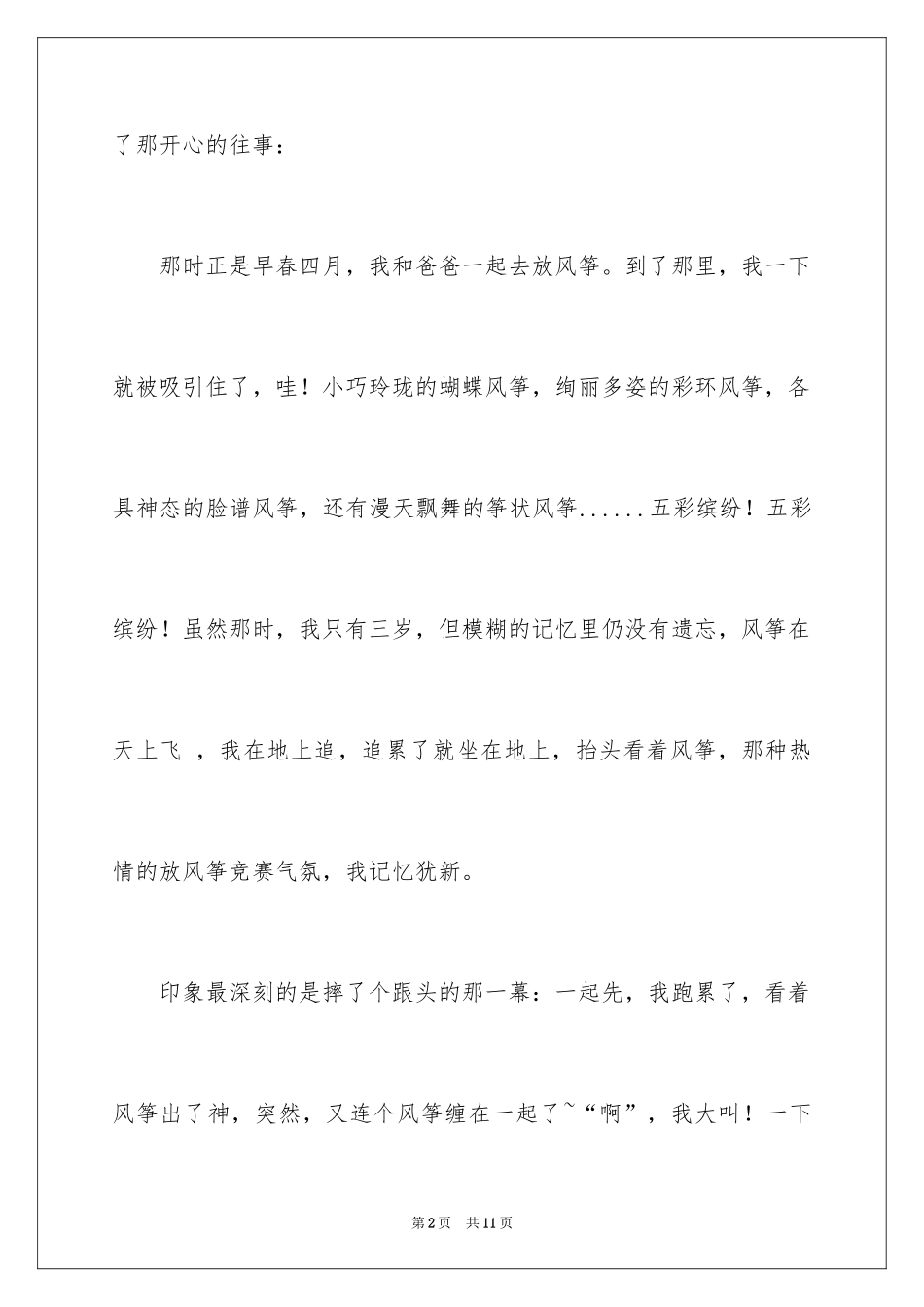 了那开心的往事：

那时正是早春四月，我和爸爸一起去放风筝。到了那里，我一下就被吸引住了，哇！小巧玲珑的蝴蝶风筝，绚丽多姿的彩环风筝，各具神态的脸谱风筝，还有漫天飘舞的筝状风筝......五彩缤纷！五彩缤纷！虽然那时，我只有三岁，但模糊的记忆里仍没有遗忘，风筝在天上飞 ，我在地上追，追累了就坐在地上，抬头看着风筝，那种热情的放风筝竞赛气氛，我记忆犹新。

印象最深刻的是摔了个跟头的那一幕：一起先，我跑累了，看着风筝出了神，突然，又连个风筝缠在一起了~“啊”，我大叫！一下

第2页 共11页